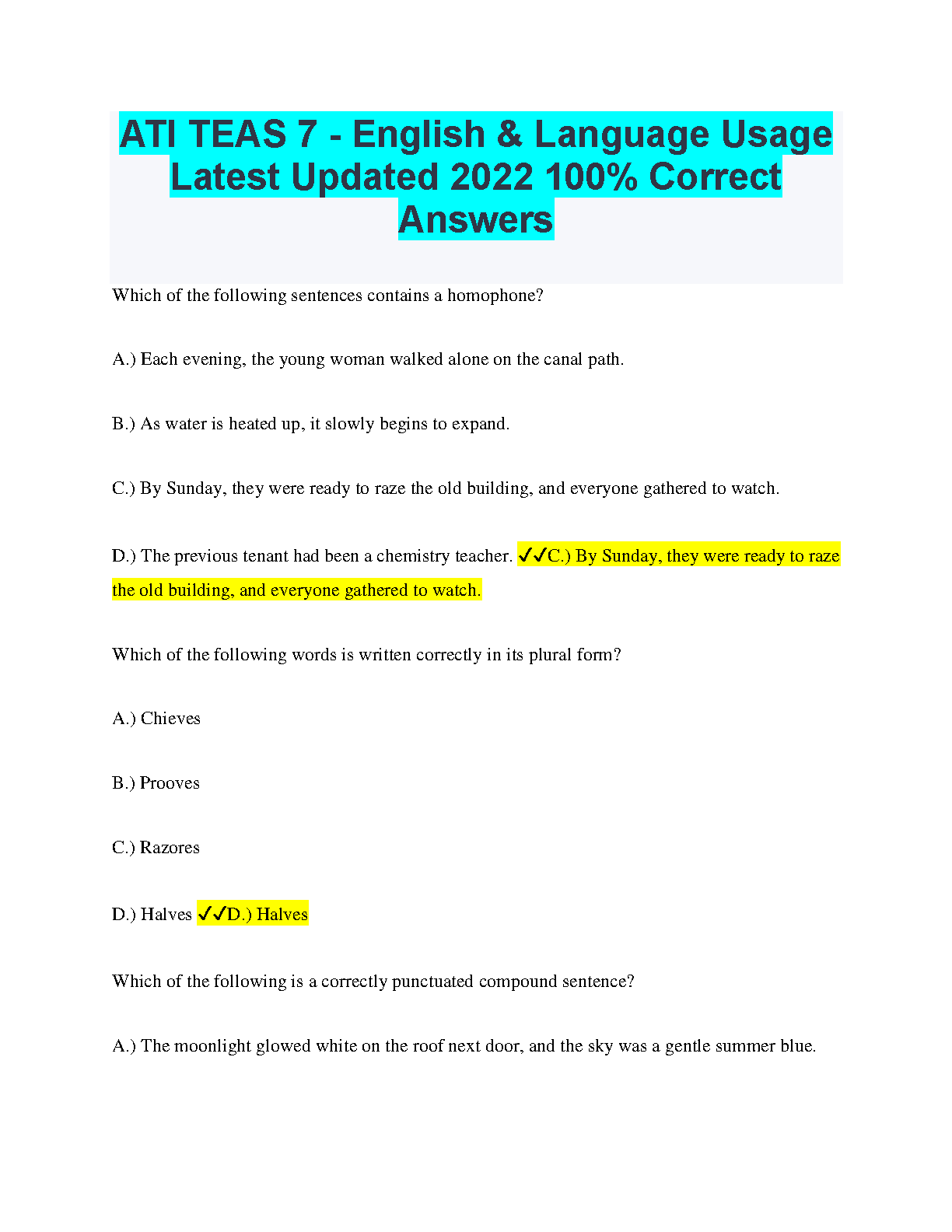 ATI TEAS 7 - English & Language Usage Latest Updated 2022 100% Correct Answers

Which of the following sentences contains a homophone?

A.) Each evening, the young woman walked alone on the canal path.

B.) As water is heated up, it slowly begins to expand.

C.) By Sunday, they were ready to raze the old building, and everyone gathered to watch.

D.) The previous tenant had been a chemistry teacher. ✓✓C.) By Sunday, they were ready to raze the old building, and everyone gathered to watch.

Which of the following words is written correctly in its plural form?

A.) Chieves

B.) Prooves

C.) Razores

D.) Halves ✓✓D.) Halves

Which of the following is a correctly punctuated compound sentence?

A.) The moonlight glowed white on the roof next door, and the sky was a gentle summer blue.